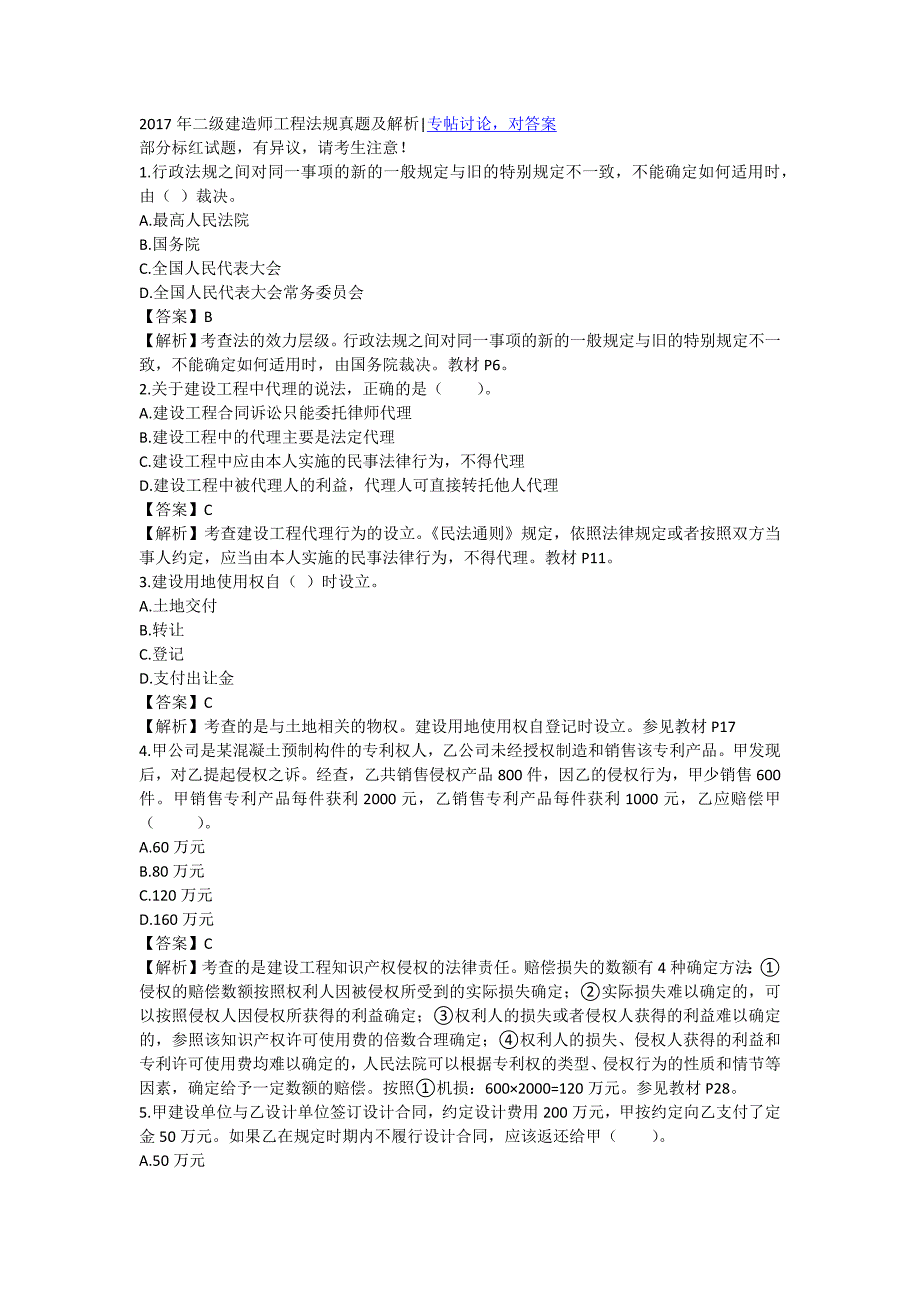 2017 年二级建造师工程法规真题及解析|专帖讨论，对答案
部分标红试题，有异议，请考生注意！
1.行政法规之间对同一事项的新的一般规定与旧的特别规定不一致，不能确定如何适用时，由（ ）裁决。
A.最高人民法院
B.国务院
C.全国人民代表大会
D.全国人民代表大会常务委员会
【答案】B
【解析】考查法的效力层级。行政法规之间对同一事项的新的一般规定与旧的特别规定不一致，不能确定如何适用时，由国务院裁决。教材 P6。
2.关于建设工程中代理的说法，正确的是（ ）。
A.建设工程合同诉讼只能委托律师代理
B.建设工程中的代理主要是法定代理
C.建设工程中应由本人实施的民事法律行为，不得代理
D.建设工程中被代理人的利益，代理人可直接转托他人代理
【答案】C
【解析】考查建设工程代理行为的设立。《民法通则》规定，依照法律规定或者按照双方当事人约定，应当由本人实施的民事法律行为，不得代理。教材 P11。
3.建设用地使用权自（ ）时设立。
A.土地交付
B.转让
C.登记
D.支付出让金
【答案】C
【解析】考查的是与土地相关的物权。建设用地使用权自登记时设立。参见教材 P17
4.甲公司是某混凝土预制构件的专利权人，乙公司未经授权制造和销售该专利产品。甲发现后，对乙提起侵权之诉。经查，乙共销售侵权产品 800 件，因乙的侵权行为，甲少销售 600 件。甲销售专利产品每件获利 2000 元，乙销售专利产品每件获利 1000 元，乙应赔偿甲（ ）。
A.60 万元
B.80 万元
C.120 万元
D.160 万元
【答案】C
【解析】考查的是建设工程知识产权侵权的法律责任。赔偿损失的数额有 4 种确定方法：①侵权的赔偿数额按照权利人因被侵权所受到的实际损失确定；②实际损失难以确定的，可以按照侵权人因侵权所获得的利益确定；③权利人的损失或者侵权人获得的利益难以确定的，参照该知识产权许可使用费的倍数合理确定；④权利人的损失、侵权人获得的利益和专利许可使用费均难以确定的，人民法院可以根据专利权的类型、侵权行为的性质和情节等因素，确定给予一定数额的赔偿。按照①机损：600×2000=120 万元。参见教材 P28。
5.甲建设单位与乙设计单位签订设计合同，约定设计费用 200 万元，甲按约定向乙支付了定金 50 万元。如果乙在规定时期内不履行设计合同，应该返还给甲（ ）。
A.50 万元